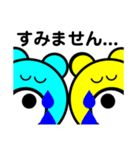 すみません...